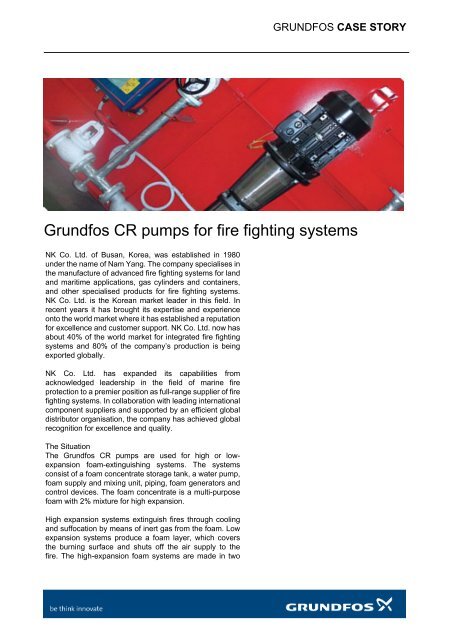 GRUNDFOS CASE STORY

Grundfos CR pumps for fire fighting systems

NK Co. Ltd. of Busan, Korea, was established in 1980 under the name of Nam Yang. The company specialises in the manufacture of advanced fire fighting systems for land and maritime applications, gas cylinders and containers, and other specialised products for fire fighting systems. NK Co. Ltd. is the Korean market leader in this field. In recent years it has brought its expertise and experience onto the world market where it has established a reputation for excellence and customer support. NK Co. Ltd. now has about 40% of the world market for integrated fire fighting systems and 80% of the company's production is being exported globally.

NK Co. Ltd. has expanded its capabilities from acknowledged leadership in the field of marine fire protection to a premier position as full-range supplier of fire fighting systems. In collaboration with leading international component suppliers and supported by an efficient global distributor organisation, the company has achieved global recognition for excellence and quality.

The Situation
The Grundfos CR pumps are used for high or low-expansion foam-extinguishing systems. The systems consist of a foam concentrate storage tank, a water pump, foam supply and mixing unit, piping, foam generators and control devices. The foam concentrate is a multi-purpose foam with 2% mixture for high expansion.

High expansion systems extinguish fires through cooling and suffocation by means of inert gas from the foam. Low expansion systems produce a foam layer, which covers the burning surface and shuts off the air supply to the fire. The high-expansion foam systems are made in two

be think innovate

GRUNDFOS